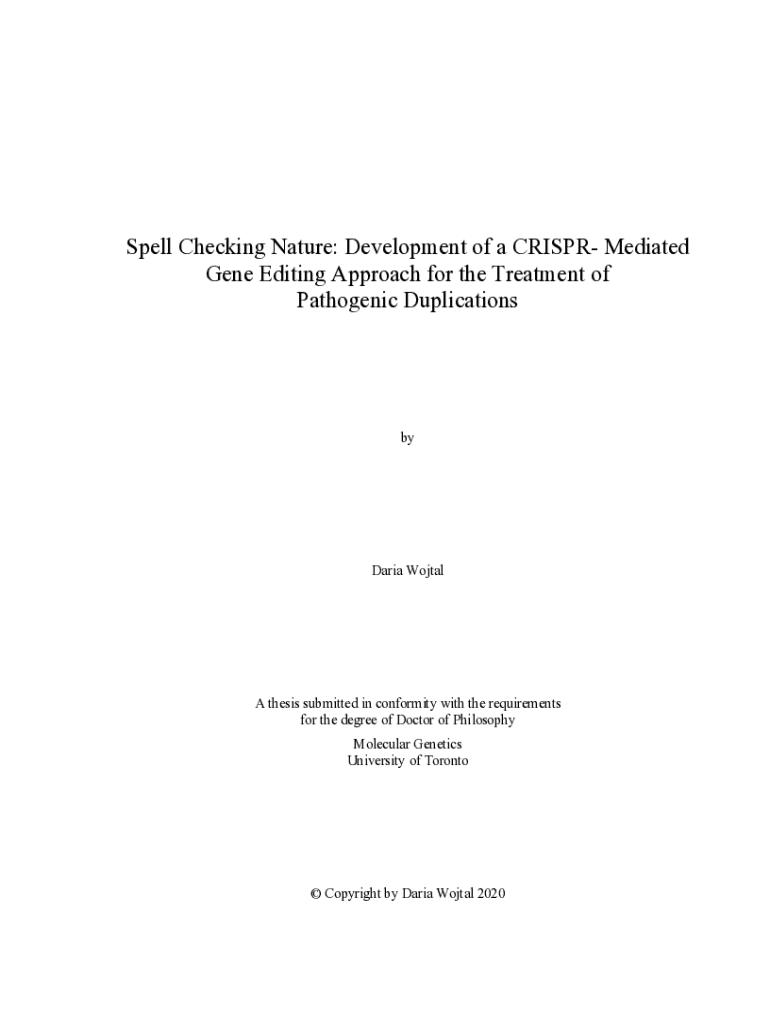 Spell Checking Nature: Development of a CRISPR- Mediated Gene Editing Approach for the Treatment of Pathogenic Duplications

by

Daria Wojtal

A thesis submitted in conformity with the requirements for the degree of Doctor of Philosophy

Molecular Genetics
University of Toronto

© Copyright by Daria Wojtal 2020